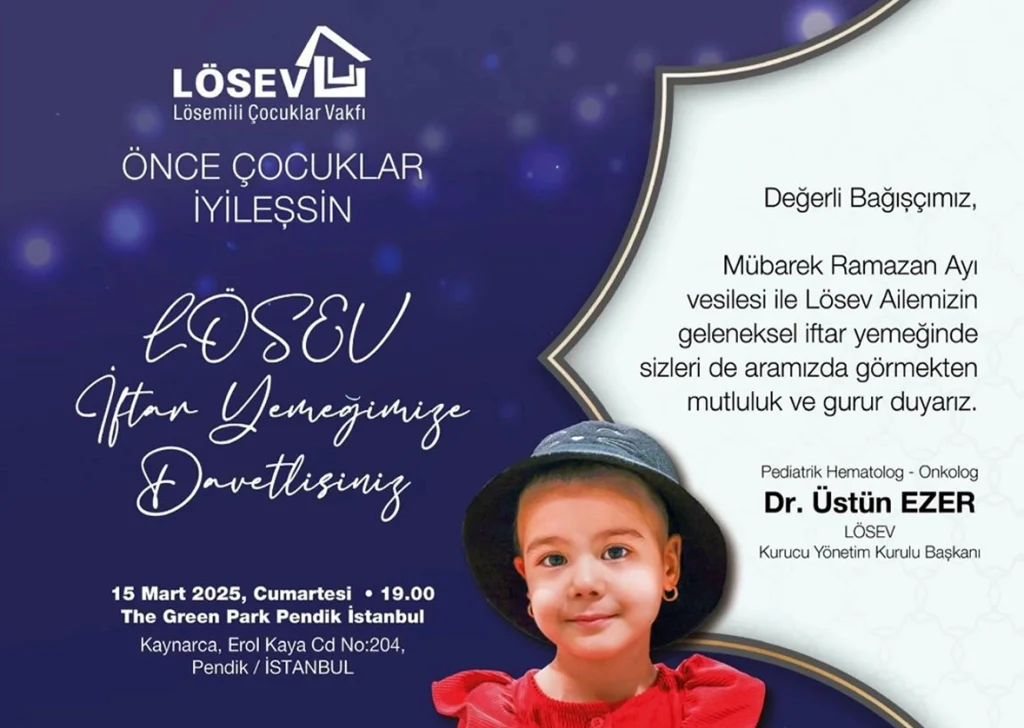 LÖSEV
Lösemili Çocuklar Vakfı

ÖNCE ÇOCUKLAR
İYİLEŞSİN

LÖSEV
İftar Yemeğimize
Davetlisiniz

15 Mart 2025, Cumartesi • 19.00
The Green Park Pendik İstanbul
Kaynarca, Erol Kaya Cd No:204,
Pendik / İSTANBUL

Değerli Bağışçımız,

Mübarek Ramazan Ayı vesilesi ile Lösev Ailemizin geleneksel iftar yemeğinde sizleri de aramızda görmekten mutluluk ve gurur duyarız.

Pediatrik Hematolog - Onkolog
Dr. Üstün EZER
LÖSEV
Kurucu Yönetim Kurulu Başkanı